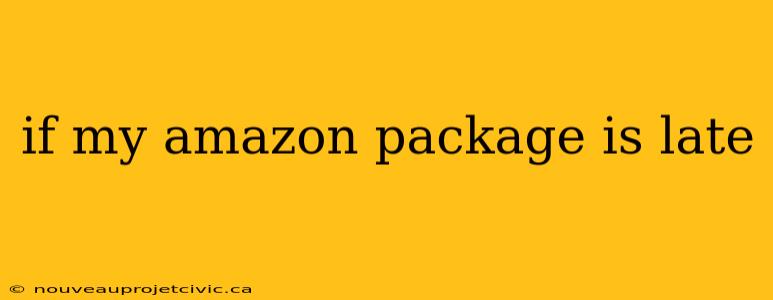 if my amazon package is late

© nouveauprojetcivic.ca